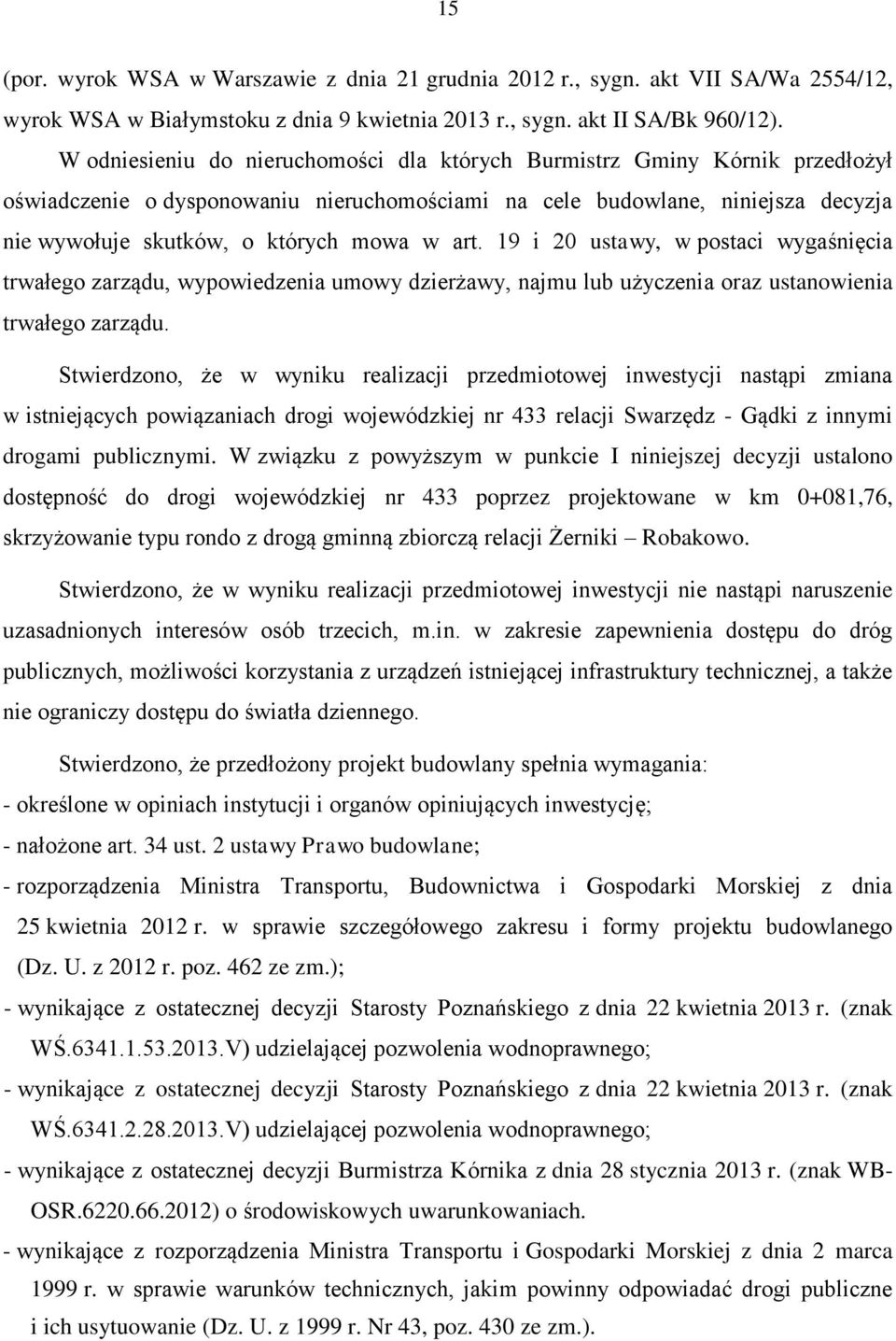 15

(por. wyrok WSA w Warszawie z dnia 21 grudnia 2012 r., sygn. akt VII SA/Wa 2554/12, wyrok WSA w Białymstoku z dnia 9 kwietnia 2013 r., sygn. akt II SA/Bk 960/12).

W odniesieniu do nieruchomości dla których Burmistrz Gminy Kórnik przedłożył oświadczenie o dysponowaniu nieruchomościami na cele budowlane, niniejsza decyzja nie wywołuje skutków, o których mowa w art. 19 i 20 ustawy, w postaci wygaśnięcia trwałego zarządu, wypowiedzenia umowy dzierżawy, najmu lub użyczenia oraz ustanowienia trwałego zarządu.

Stwierdzono, że w wyniku realizacji przedmiotowej inwestycji nastąpi zmiana w istniejących powiązaniach drogi wojewódzkiej nr 433 relacji Swarzędz - Gądki z innymi drogami publicznymi. W związku z powyższym w punkcie I niniejszej decyzji ustalono dostępność do drogi wojewódzkiej nr 433 poprzez projektowane w km 0+081,76, skrzyżowanie typu rondo z drogą gminną zbiorczą relacji Żerniki – Robakowo.

Stwierdzono, że w wyniku realizacji przedmiotowej inwestycji nie nastąpi naruszenie uzasadnionych interesów osób trzecich, m.in. w zakresie zapewnienia dostępu do dróg publicznych, możliwości korzystania z urządzeń istniejącej infrastruktury technicznej, a także nie ograniczy dostępu do światła dziennego.

Stwierdzono, że przedłożony projekt budowlany spełnia wymagania:
- określone w opiniach instytucji i organów opiniujących inwestycję;
- nałożone art. 34 ust. 2 ustawy Prawo budowlane;
- rozporządzenia Ministra Transportu, Budownictwa i Gospodarki Morskiej z dnia 25 kwietnia 2012 r. w sprawie szczegółowego zakresu i formy projektu budowlanego (Dz. U. z 2012 r. poz. 462 ze zm.);
- wynikające z ostatecznej decyzji Starosty Poznańskiego z dnia 22 kwietnia 2013 r. (znak WŚ.6341.1.53.2013.V) udzielającej pozwolenia wodnoprawnego;
- wynikające z ostatecznej decyzji Starosty Poznańskiego z dnia 22 kwietnia 2013 r. (znak WŚ.6341.2.28.2013.V) udzielającej pozwolenia wodnoprawnego;
- wynikające z ostatecznej decyzji Burmistrza Kórnika z dnia 28 stycznia 2013 r. (znak WB-OSR.6220.66.2012) o środowiskowych uwarunkowaniach.
- wynikające z rozporządzenia Ministra Transportu i Gospodarki Morskiej z dnia 2 marca 1999 r. w sprawie warunków technicznych, jakim powinny odpowiadać drogi publiczne i ich usytuowanie (Dz. U. z 1999 r. Nr 43, poz. 430 ze zm.).